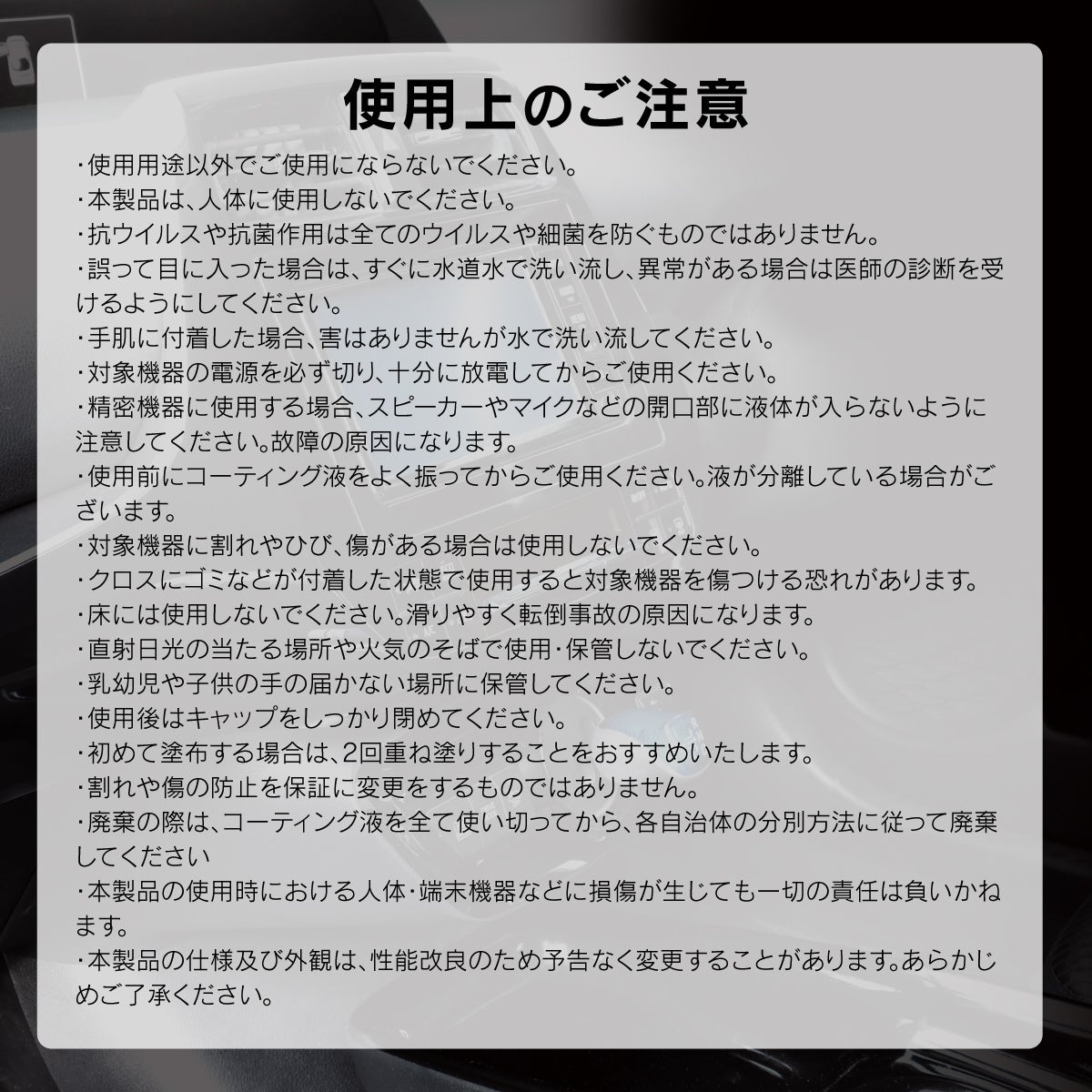 使用上のご注意

・使用用途以外でご使用にならないでください。
・本製品は、人体に使用しないでください。
・抗ウイルスや抗菌作用は全てのウイルスや細菌を防ぐものではありません。
・誤って目に入った場合は、すぐに水道水で洗い流し、異常がある場合は医師の診断を受けるようにしてください。
・手肌に付着した場合、害はありませんが水で洗い流してください。
・対象機器の電源を必ず切り、十分に放電してからご使用ください。
・精密機器に使用する場合、スピーカーやマイクなどの開口部に液体が入らないように注意してください。故障の原因になります。
・使用前にコーティング液をよく振ってからご使用ください。液が分離している場合がございます。
・対象機器に割れやひび、傷がある場合は使用しないでください。
・クロスにゴミなどが付着した状態で使用すると対象機器を傷つける恐れがあります。
・床には使用しないでください。滑りやすく転倒事故の原因になります。
・直射日光の当たる場所や火気のそばで使用・保管しないでください。
・乳幼児や子供の手の届かない場所に保管してください。
・使用後はキャップをしっかり閉めてください。
・初めて塗布する場合は、2回重ね塗りすることをおすすめいたします。
・割れや傷の防止を保証に変更をするものではありません。
・廃棄の際は、コーティング液を全て使い切ってから、各自治体の分別方法に従って廃棄してください
・本製品の使用時における人体・端末機器などに損傷が生じても一切の責任は負いかねます。
・本製品の仕様及び外観は、性能改良のため予告なく変更することがあります。あらかじめご了承ください。